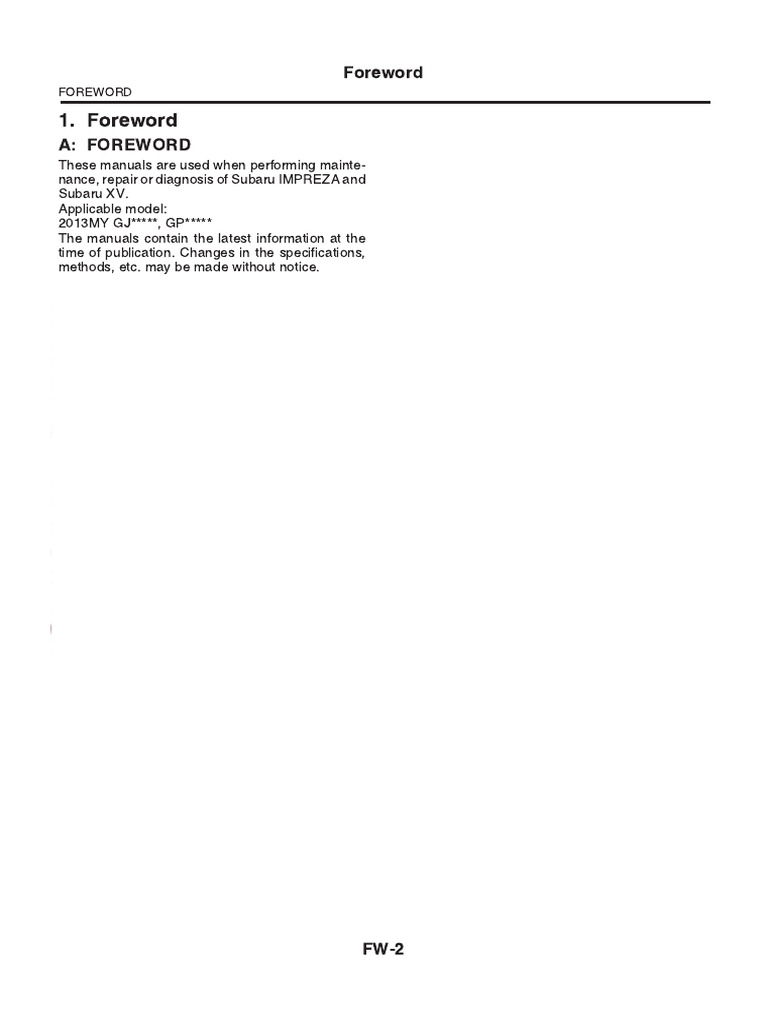 Foreword

FOREWORD

1. Foreword

A: FOREWORD

These manuals are used when performing maintenance, repair or diagnosis of Subaru IMPREZA and Subaru XV.
Applicable model:
2013MY GJ*****, GP*****
The manuals contain the latest information at the time of publication. Changes in the specifications, methods, etc. may be made without notice.

FW-2